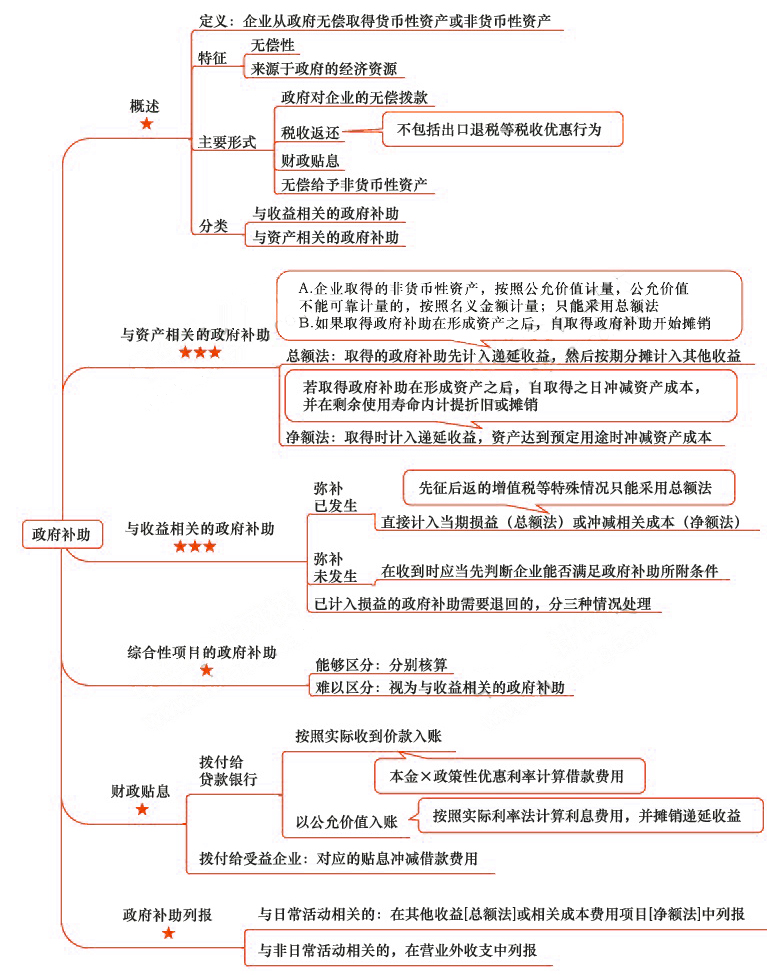 政府补助

概述
★
定义：企业从政府无偿取得货币性资产或非货币性资产
特征
无偿性
来源于政府的经济资源
主要形式
政府对企业的无偿拨款
税收返还
不包括出口退税等税收优惠行为
财政贴息
无偿给予非货币性资产
分类
与收益相关的政府补助
与资产相关的政府补助

与资产相关的政府补助
★★★
A.企业取得的非货币性资产，按照公允价值计量，公允价值不能可靠计量的，按照名义金额计量；只能采用总额法
B.如果取得政府补助在形成资产之后，自取得政府补助开始摊销
总额法：取得的政府补助先计入递延收益，然后按期分摊计入其他收益
若取得政府补助在形成资产之后，自取得之日冲减资产成本，并在剩余使用寿命内计提折旧或摊销
净额法：取得时计入递延收益，资产达到预定用途时冲减资产成本

与收益相关的政府补助
★★★
弥补已发生
先征后返的增值税等特殊情况只能采用总额法
直接计入当期损益（总额法）或冲减相关成本（净额法）
弥补未发生
在收到时应当先判断企业能否满足政府补助所附条件
已计入损益的政府补助需要退回的，分三种情况处理

综合性项目的政府补助
★
能够区分：分别核算
难以区分：视为与收益相关的政府补助

财政贴息
★
拨付给贷款银行
按照实际收到价款入账
本金×政策性优惠利率计算借款费用
以公允价值入账
按照实际利率法计算利息费用，并摊销递延收益
拨付给受益企业：对应的贴息冲减借款费用

政府补助列报
★
与日常活动相关的：在其他收益[总额法]或相关成本费用项目[净额法]中列报
与非日常活动相关的，在营业外收支中列报